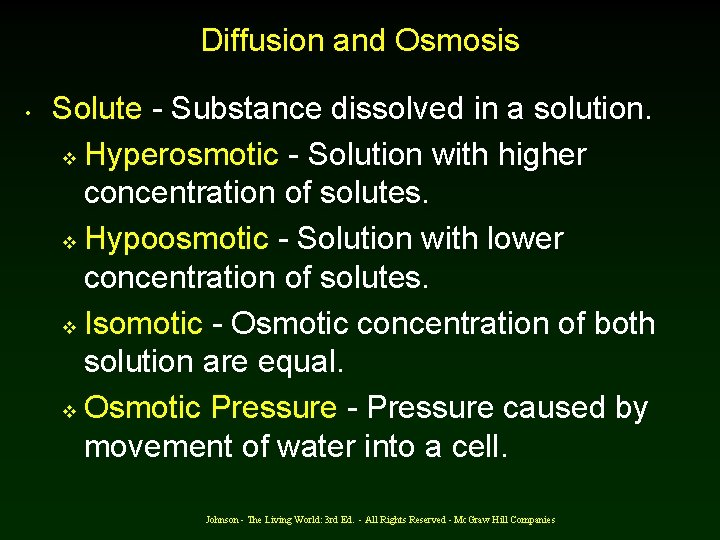 Diffusion and Osmosis

• Solute - Substance dissolved in a solution.

❖ Hyperosmotic - Solution with higher concentration of solutes.

❖ Hypoosmotic - Solution with lower concentration of solutes.

❖ Isomotic - Osmotic concentration of both solution are equal.

❖ Osmotic Pressure - Pressure caused by movement of water into a cell.

Johnson - The Living World: 3rd Ed. - All Rights Reserved - McGraw Hill Companies